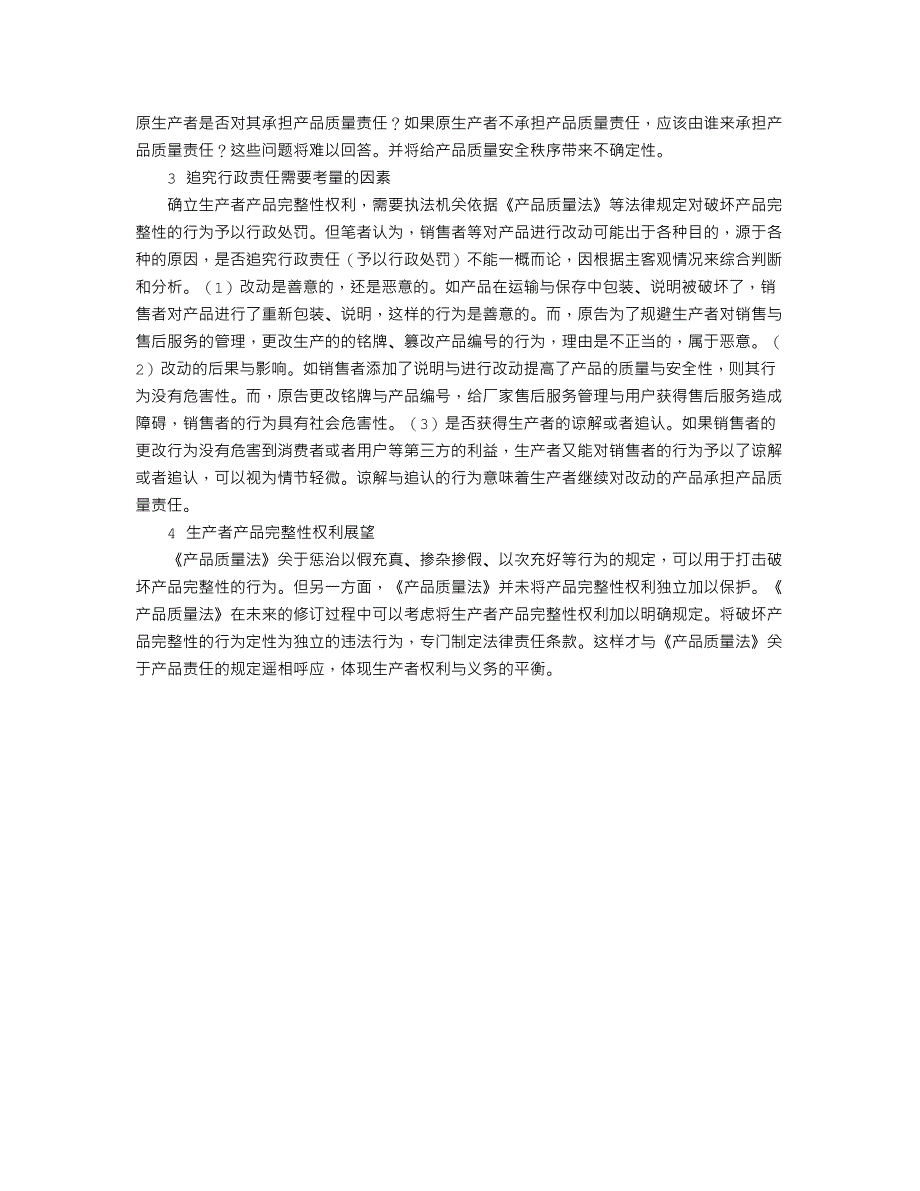 原生产者是否对其承担产品质量责任？如果原生产者不承担产品质量责任，应该由谁来承担产品质量责任？这些问题将难以回答。并将给产品质量安全秩序带来不确定性。

3 追究行政责任需要考量的因素

确立生产者产品完整性权利，需要执法机关依据《产品质量法》等法律规定对破坏产品完整性的行为予以行政处罚。但笔者认为，销售者等对产品进行改动可能出于各种目的，源于各种的原因，是否追究行政责任（予以行政处罚）不能一概而论，因根据主客观情况来综合判断和分析。（1）改动是善意的，还是恶意的。如产品在运输与保存中包装、说明被破坏了，销售者对产品进行了重新包装、说明，这样的行为是善意的。而，原告为了规避生产者对销售与售后服务的管理，更改生产的的铭牌、篡改产品编号的行为，理由是不正当的，属于恶意。（2）改动的后果与影响。如销售者添加了说明与进行改动提高了产品的质量与安全性，则其行为没有危害性。而，原告更改铭牌与产品编号，给厂家售后服务管理与用户获得售后服务造成障碍，销售者的行为具有社会危害性。（3）是否获得生产者的谅解或者追认。如果销售者的更改行为没有危害到消费者或者用户等第三方的利益，生产者又能对销售者的行为予以了谅解或者追认，可以视为情节轻微。谅解与追认的行为意味着生产者继续对改动的产品承担产品质量责任。

4 生产者产品完整性权利展望

《产品质量法》关于惩治以假充真、掺杂掺假、以次充好等行为的规定，可以用于打击破坏产品完整性的行为。但另一方面，《产品质量法》并未将产品完整性权利独立加以保护。《产品质量法》在未来的修订过程中可以考虑将生产者产品完整性权利加以明确规定。将破坏产品完整性的行为定性为独立的违法行为，专门制定法律责任条款。这样才与《产品质量法》关于产品责任的规定遥相呼应，体现生产者权利与义务的平衡。